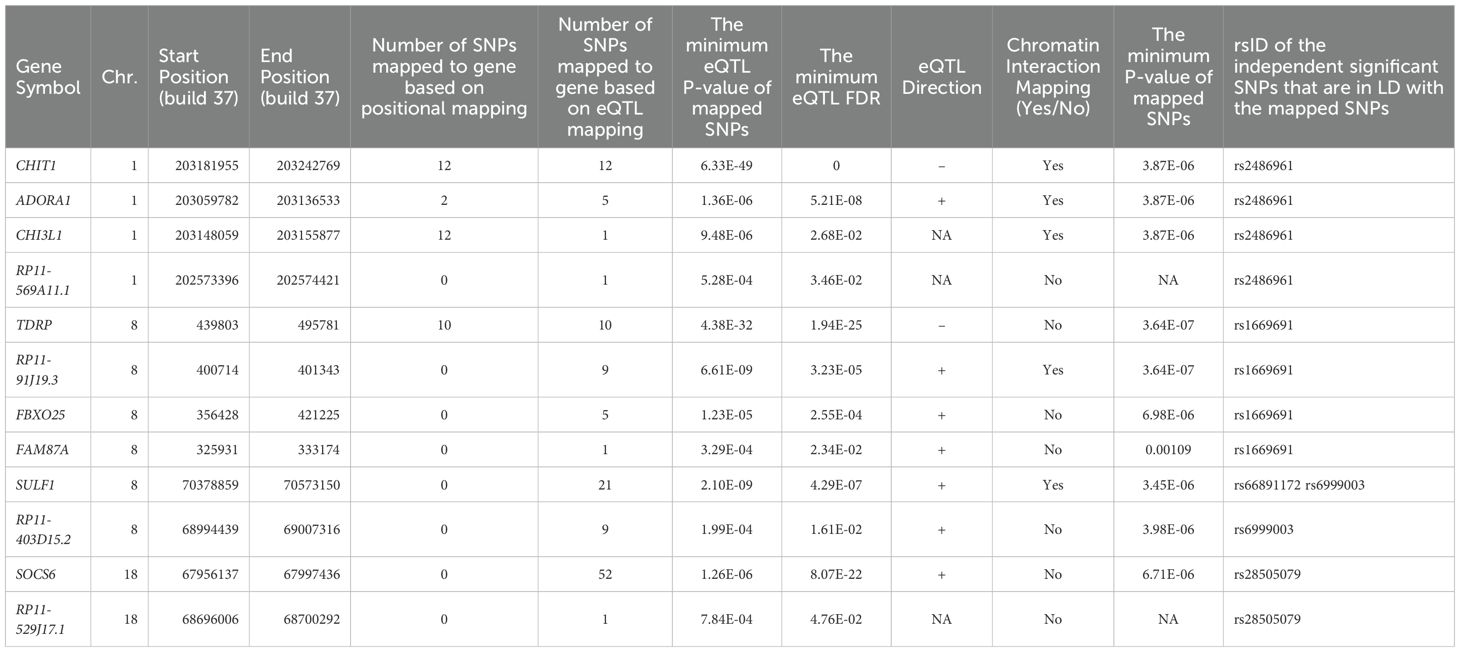 | Gene Symbol | Chr. | Start Position (build 37) | End Position (build 37) | Number of SNPs mapped to gene based on positional mapping | Number of SNPs mapped to gene based on eQTL mapping | The minimum eQTL P-value of mapped SNPs | The minimum eQTL FDR | eQTL Direction | Chromatin Interaction Mapping (Yes/No) | The minimum P-value of mapped SNPs | rsID of the independent significant SNPs that are in LD with the mapped SNPs |
|---|---|---|---|---|---|---|---|---|---|---|---|
| CHIT1 | 1 | 203181955 | 203242769 | 12 | 12 | 6.33E-49 | 0 | – | Yes | 3.87E-06 | rs2486961 |
| ADORA1 | 1 | 203059782 | 203136533 | 2 | 5 | 1.36E-06 | 5.21E-08 | + | Yes | 3.87E-06 | rs2486961 |
| CHI3L1 | 1 | 203148059 | 203155877 | 12 | 1 | 9.48E-06 | 2.68E-02 | NA | Yes | 3.87E-06 | rs2486961 |
| RP11-569A11.1 | 1 | 202573396 | 202574421 | 0 | 1 | 5.28E-04 | 3.46E-02 | NA | No | NA | rs2486961 |
| TDRP | 8 | 439803 | 495781 | 10 | 10 | 4.38E-32 | 1.94E-25 | – | No | 3.64E-07 | rs1669691 |
| RP11-91J19.3 | 8 | 400714 | 401343 | 0 | 9 | 6.61E-09 | 3.23E-05 | + | Yes | 3.64E-07 | rs1669691 |
| FBXO25 | 8 | 356428 | 421225 | 0 | 5 | 1.23E-05 | 2.55E-04 | + | No | 6.98E-06 | rs1669691 |
| FAM87A | 8 | 325931 | 333174 | 0 | 1 | 3.29E-04 | 2.34E-02 | + | No | 0.00109 | rs1669691 |
| SULF1 | 8 | 70378859 | 70573150 | 0 | 21 | 2.10E-09 | 4.29E-07 | + | Yes | 3.45E-06 | rs66891172 rs6999003 |
| RP11-403D15.2 | 8 | 68994439 | 69007316 | 0 | 9 | 1.99E-04 | 1.61E-02 | + | No | 3.98E-06 | rs6999003 |
| SOCS6 | 18 | 67956137 | 67997436 | 0 | 52 | 1.26E-06 | 8.07E-22 | + | No | 6.71E-06 | rs28505079 |
| RP11-529J17.1 | 18 | 68696006 | 68700292 | 0 | 1 | 7.84E-04 | 4.76E-02 | NA | No | NA | rs28505079 |